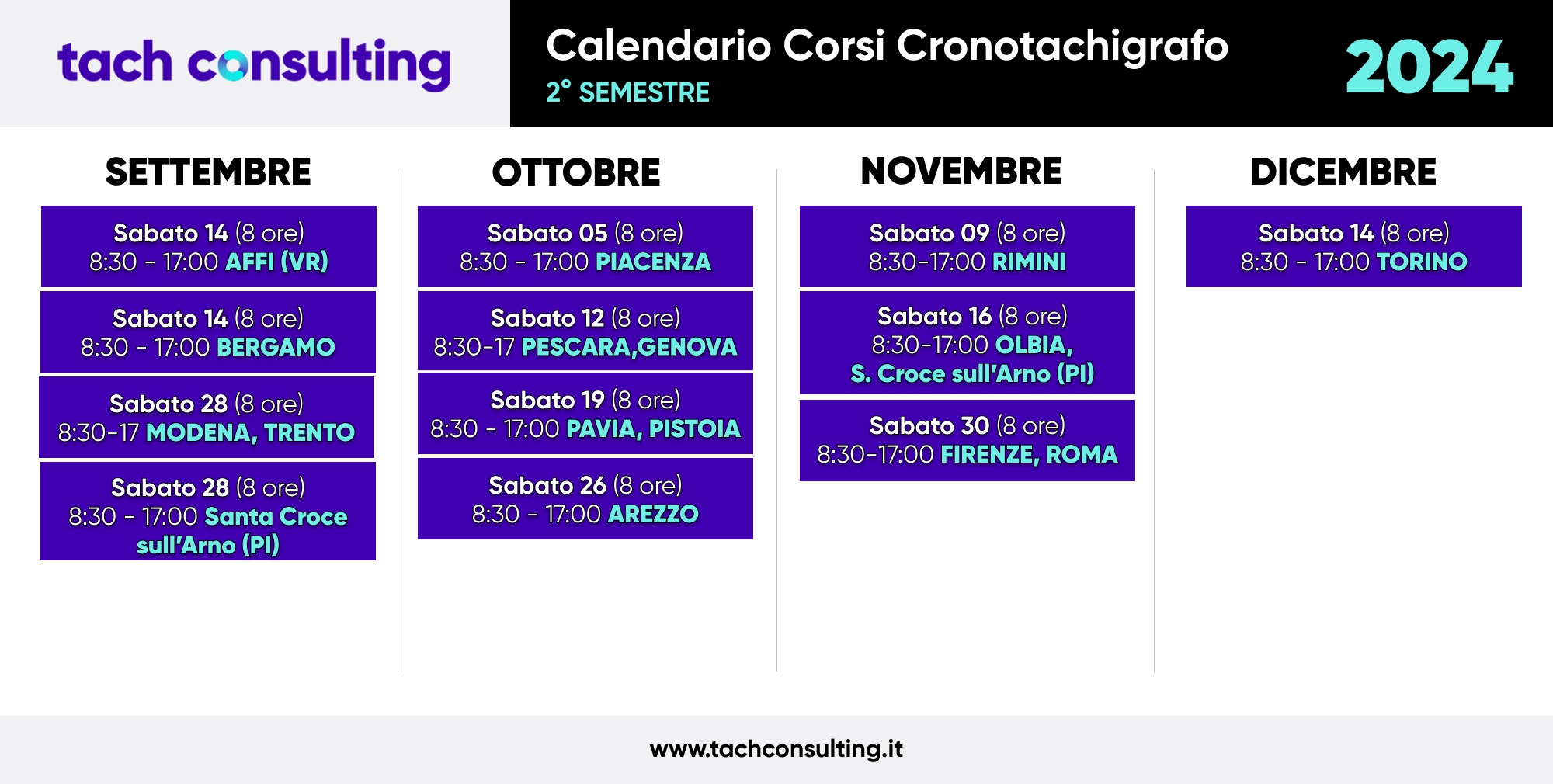 tach consulting

Calendario Corsi Cronotachigrafo
2° SEMESTRE
2024

SETTEMBRE

Sabato 14 (8 ore)
8:30 - 17:00 AFFI (VR)

Sabato 14 (8 ore)
8:30 - 17:00 BERGAMO

Sabato 28 (8 ore)
8:30-17 MODENA, TRENTO

Sabato 28 (8 ore)
8:30 - 17:00 Santa Croce sull'Arno (PI)

OTTOBRE

Sabato 05 (8 ore)
8:30 - 17:00 PIACENZA

Sabato 12 (8 ore)
8:30-17 PESCARA,GENOVA

Sabato 19 (8 ore)
8:30 - 17:00 PAVIA, PISTOIA

Sabato 26 (8 ore)
8:30 - 17:00 AREZZO

NOVEMBRE

Sabato 09 (8 ore)
8:30-17:00 RIMINI

Sabato 16 (8 ore)
8:30-17:00 OLBIA, S. Croce sull'Arno (PI)

Sabato 30 (8 ore)
8:30-17:00 FIRENZE, ROMA

DICEMBRE

Sabato 14 (8 ore)
8:30 - 17:00 TORINO

www.tachconsulting.it